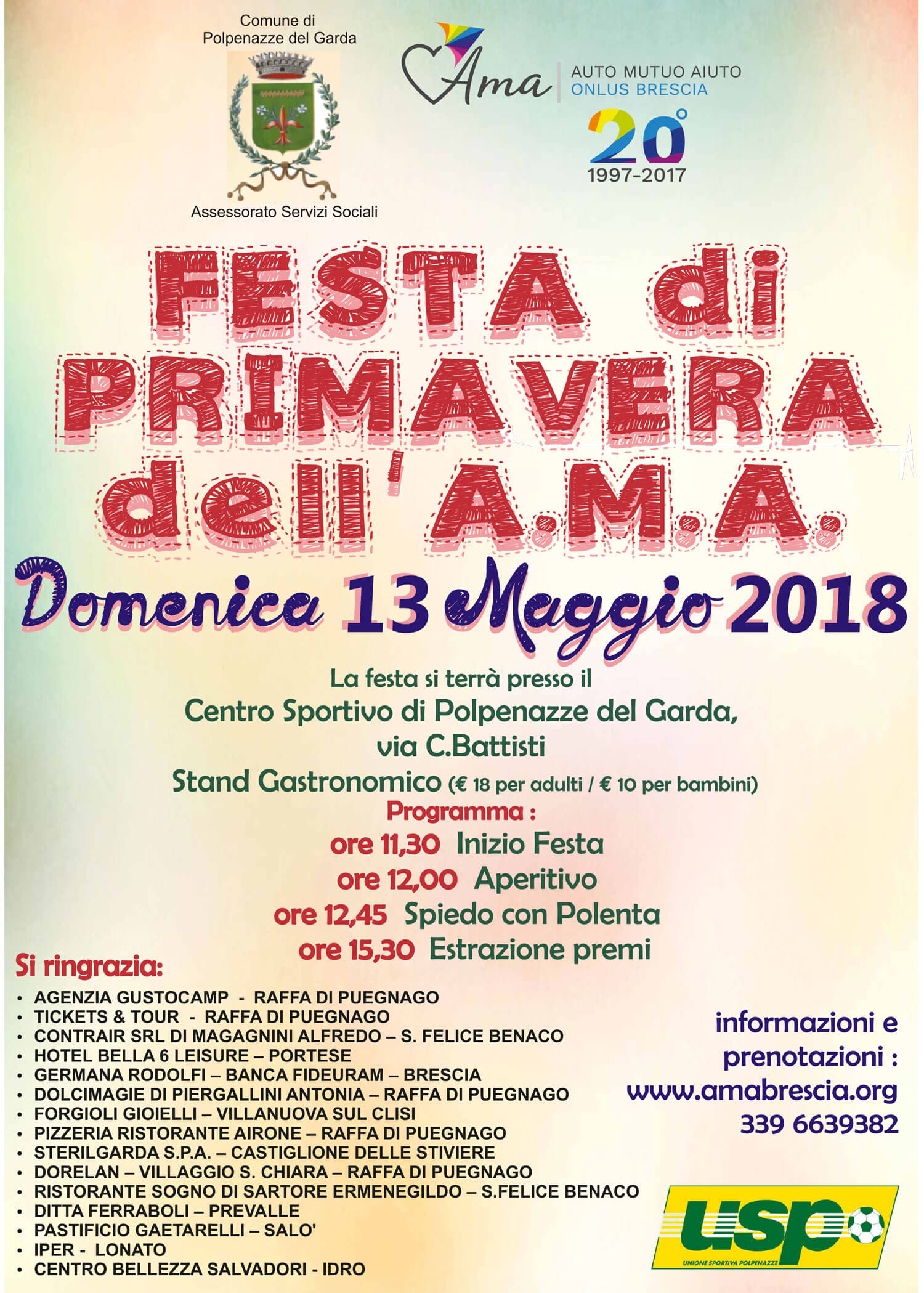 Comune di
Polpenazze del Garda

Assessorato Servizi Sociali

Ama
AUTO MUTUO AIUTO
ONLUS BRESCIA

20°
1997-2017

FESTA di PRIMAVERA dell'A.M.A.

Domenica 13 Maggio 2018

La festa si terrà presso il
Centro Sportivo di Polpenazze del Garda,
via C.Battisti
Stand Gastronomico (€ 18 per adulti / € 10 per bambini)

Programma :
ore 11,30 Inizio Festa
ore 12,00 Aperitivo
ore 12,45 Spiedo con Polenta
ore 15,30 Estrazione premi

Si ringrazia:
• AGENZIA GUSTOCAMP - RAFFA DI PUEGNAGO
• TICKETS & TOUR - RAFFA DI PUEGNAGO
• CONTRAIR SRL DI MAGAGNINI ALFREDO – S. FELICE BENACO
• HOTEL BELLA 6 LEISURE – PORTESE
• GERMANA RODOLFI – BANCA FIDEURAM – BRESCIA
• DOLCIMAGIE DI PIERGALLINI ANTONIA – RAFFA DI PUEGNAGO
• FORGIOLI GIOIELLI – VILLANUOVA SUL CLISI
• PIZZERIA RISTORANTE AIRONE – RAFFA DI PUEGNAGO
• STERILGARDA S.P.A. – CASTIGLIONE DELLE STIVIERE
• DORELAN – VILLAGGIO S. CHIARA – RAFFA DI PUEGNAGO
• RISTORANTE SOGNO DI SARTORE ERMENEGILDO – S.FELICE BENACO
• DITTA FERRABOLI – PREVALLE
• PASTIFICIO GAETARELLI – SALO'
• IPER - LONATO
• CENTRO BELLEZZA SALVADORI - IDRO

informazioni e prenotazioni :
www.amabrescia.org
339 6639382

usp
UNIONE SPORTIVA POLPENAZZE